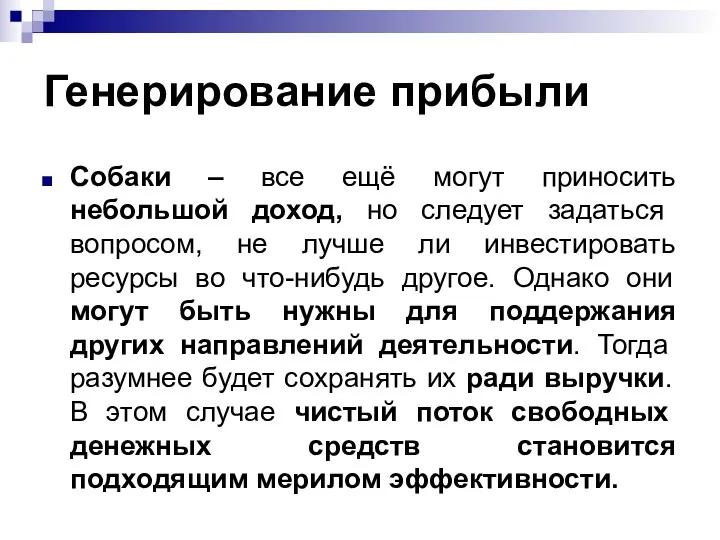 Генерирование прибыли

Собаки – все ещё могут приносить небольшой доход, но следует задаться вопросом, не лучше ли инвестировать ресурсы во что-нибудь другое. Однако они могут быть нужны для поддержания других направлений деятельности. Тогда разумнее будет сохранять их ради выручки. В этом случае чистый поток свободных денежных средств становится подходящим мерилом эффективности.